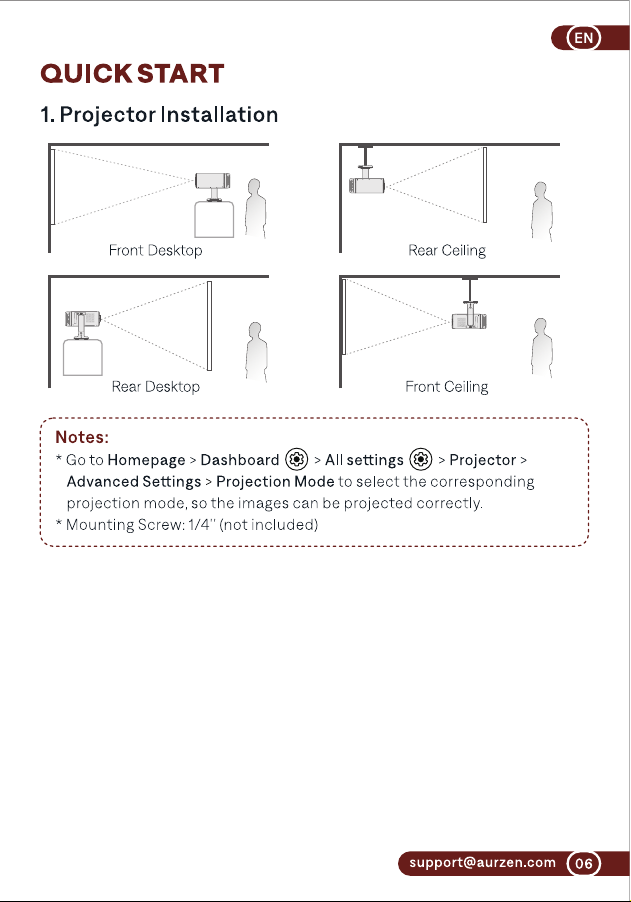 EN

QUICK START

1. Projector Installation

Front Desktop

Rear Ceiling

Rear Desktop

Front Ceiling

Notes:
* Go to Homepage > Dashboard > All settings > Projector > Advanced Settings > Projection Mode to select the corresponding projection mode, so the images can be projected correctly.
* Mounting Screw: 1/4" (not included)

support@aurzen.com 06